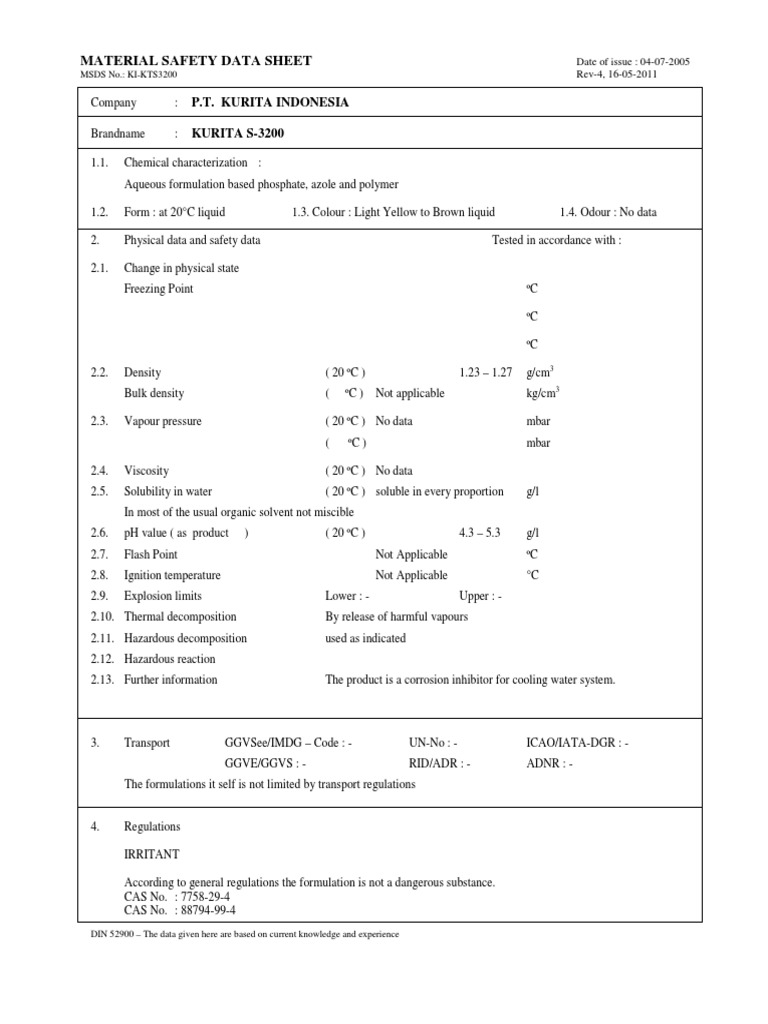 MATERIAL SAFETY DATA SHEET
MSDS No.: KI-KTS3200

Date of issue : 04-07-2005
Rev-4, 16-05-2011

Company : P.T. KURITA INDONESIA

Brandname : KURITA S-3200

1.1. Chemical characterization :
Aqueous formulation based phosphate, azole and polymer

1.2. Form : at 20°C liquid 1.3. Colour : Light Yellow to Brown liquid 1.4. Odour : No data

2. Physical data and safety data Tested in accordance with :

2.1. Change in physical state
Freezing Point °C
°C
°C

2.2. Density ( 20 °C ) 1.23 – 1.27 g/cm$^3$
Bulk density ( °C ) Not applicable kg/cm$^3$

2.3. Vapour pressure ( 20 °C ) No data mbar
( °C ) mbar

2.4. Viscosity ( 20 °C ) No data
2.5. Solubility in water ( 20 °C ) soluble in every proportion g/l
In most of the usual organic solvent not miscible
2.6. pH value ( as product ) ( 20 °C ) 4.3 – 5.3 g/l
2.7. Flash Point Not Applicable °C
2.8. Ignition temperature Not Applicable °C
2.9. Explosion limits Lower : - Upper : -
2.10. Thermal decomposition By release of harmful vapours
2.11. Hazardous decomposition used as indicated
2.12. Hazardous reaction
2.13. Further information The product is a corrosion inhibitor for cooling water system.

3. Transport GGVSee/IMDG – Code : - UN-No : - ICAO/IATA-DGR : -
GGVE/GGVS : - RID/ADR : - ADNR : -
The formulations it self is not limited by transport regulations

4. Regulations

IRRITANT

According to general regulations the formulation is not a dangerous substance.
CAS No. : 7758-29-4
CAS No. : 88794-99-4

DIN 52900 – The data given here are based on current knowledge and experience